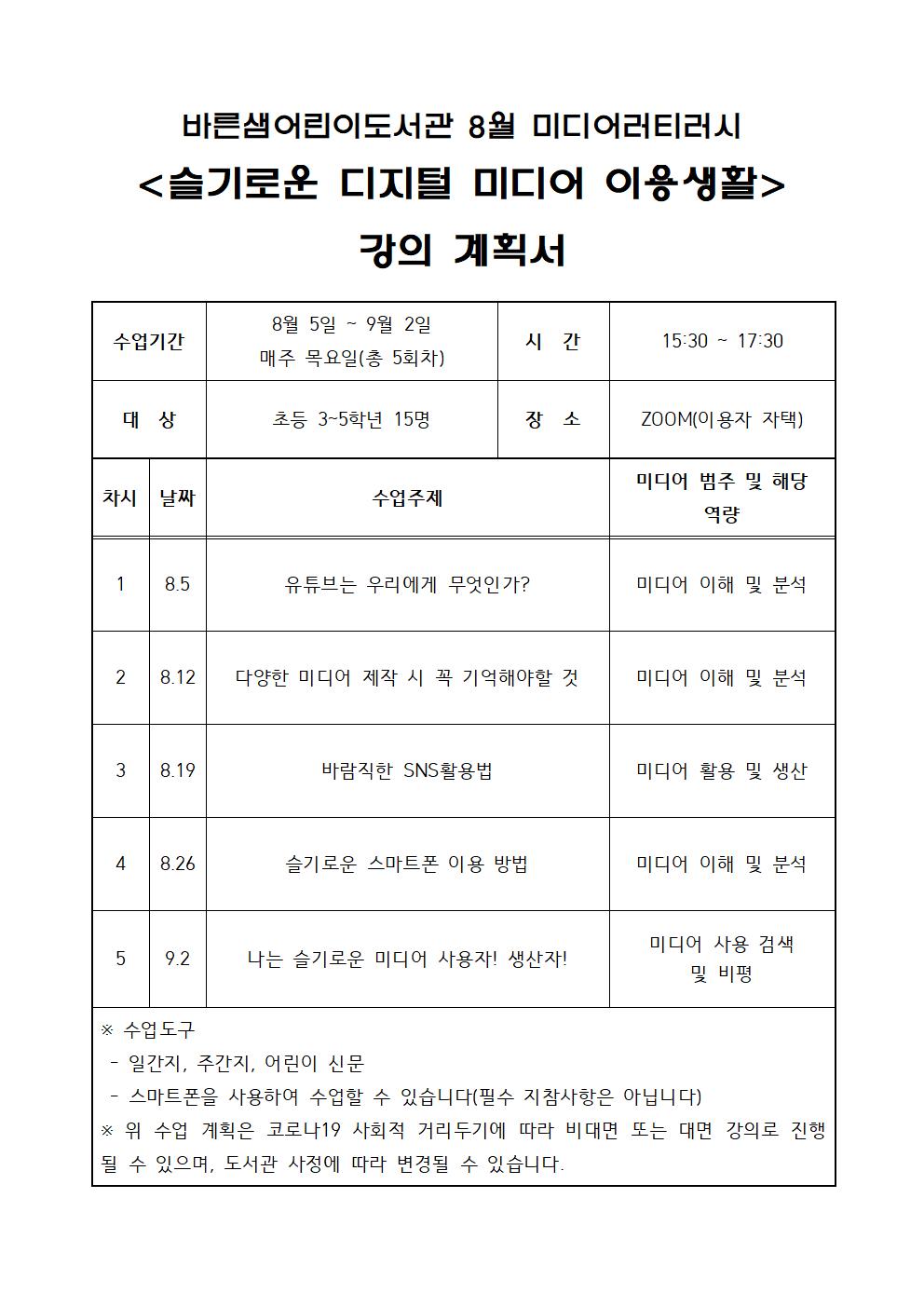 바른샘어린이도서관 8월 미디어러티러시

<슬기로운 디지털 미디어 이용생활>

강의 계획서

| 수업기간 | 8월 5일 ~ 9월 2일 매주 목요일(총 5회차) | 시 간 | 15:30 ~ 17:30 |
|---|---|---|---|
| 대 상 | 초등 3~5학년 15명 | 장 소 | ZOOM(이용자 자택) |

| 차시 | 날짜 | 수업주제 | 미디어 범주 및 해당 역량 |
|---|---|---|---|
| 1 | 8.5 | 유튜브는 우리에게 무엇인가? | 미디어 이해 및 분석 |
| 2 | 8.12 | 다양한 미디어 제작 시 꼭 기억해야할 것 | 미디어 이해 및 분석 |
| 3 | 8.19 | 바람직한 SNS활용법 | 미디어 활용 및 생산 |
| 4 | 8.26 | 슬기로운 스마트폰 이용 방법 | 미디어 이해 및 분석 |
| 5 | 9.2 | 나는 슬기로운 미디어 사용자! 생산자! | 미디어 사용 검색 및 비평 |

※ 수업도구
- 일간지, 주간지, 어린이 신문
- 스마트폰을 사용하여 수업할 수 있습니다(필수 지참사항은 아닙니다)
※ 위 수업 계획은 코로나19 사회적 거리두기에 따라 비대면 또는 대면 강의로 진행될 수 있으며, 도서관 사정에 따라 변경될 수 있습니다.